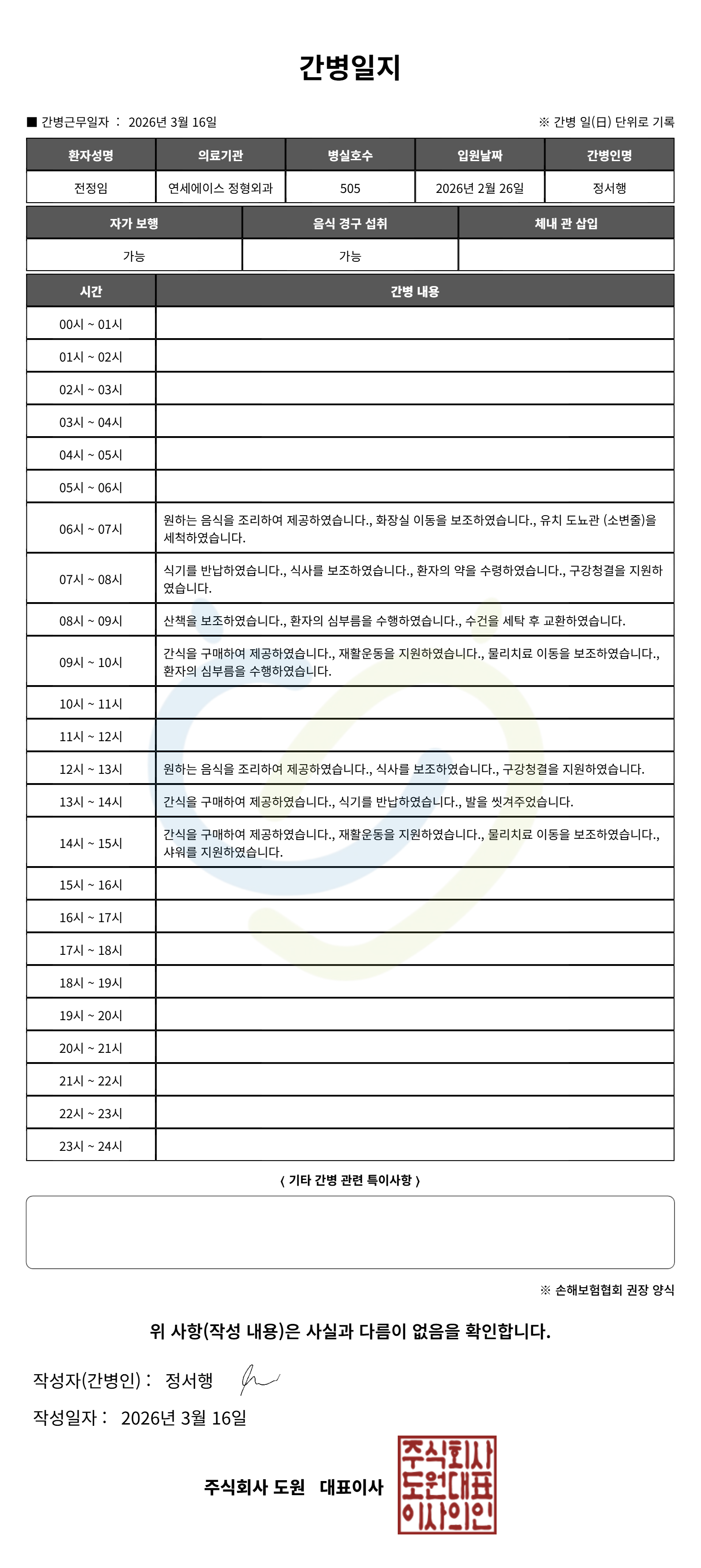 간병일지

■ 간병근무일자 : 2026년 3월 16일

※ 간병 일(日) 단위로 기록

| 환자성명 | 의료기관 | 병실호수 | 입원날짜 | 간병인명 |
|---|---|---|---|---|
| 전정임 | 연세에이스 정형외과 | 505 | 2026년 2월 26일 | 정서행 |

| 자가 보행 | 음식 경구 섭취 | 체내 관 삽입 |
|---|---|---|
| 가능 | 가능 | |

| 시간 | 간병 내용 |
|---|---|
| 00시 ~ 01시 | |
| 01시 ~ 02시 | |
| 02시 ~ 03시 | |
| 03시 ~ 04시 | |
| 04시 ~ 05시 | |
| 05시 ~ 06시 | |
| 06시 ~ 07시 | 원하는 음식을 조리하여 제공하였습니다., 화장실 이동을 보조하였습니다., 유치 도뇨관 (소변줄)을 세척하였습니다. |
| 07시 ~ 08시 | 식기를 반납하였습니다., 식사를 보조하였습니다., 환자의 약을 수령하였습니다., 구강청결을 지원하였습니다. |
| 08시 ~ 09시 | 산책을 보조하였습니다., 환자의 심부름을 수행하였습니다., 수건을 세탁 후 교환하였습니다. |
| 09시 ~ 10시 | 간식을 구매하여 제공하였습니다., 재활운동을 지원하였습니다., 물리치료 이동을 보조하였습니다., 환자의 심부름을 수행하였습니다. |
| 10시 ~ 11시 | |
| 11시 ~ 12시 | |
| 12시 ~ 13시 | 원하는 음식을 조리하여 제공하였습니다., 식사를 보조하였습니다., 구강청결을 지원하였습니다. |
| 13시 ~ 14시 | 간식을 구매하여 제공하였습니다., 식기를 반납하였습니다., 발을 씻겨주었습니다. |
| 14시 ~ 15시 | 간식을 구매하여 제공하였습니다., 재활운동을 지원하였습니다., 물리치료 이동을 보조하였습니다., 샤워를 지원하였습니다. |
| 15시 ~ 16시 | |
| 16시 ~ 17시 | |
| 17시 ~ 18시 | |
| 18시 ~ 19시 | |
| 19시 ~ 20시 | |
| 20시 ~ 21시 | |
| 21시 ~ 22시 | |
| 22시 ~ 23시 | |
| 23시 ~ 24시 | |

〈 기타 간병 관련 특이사항 〉

※ 손해보험협회 권장 양식

위 사항(작성 내용)은 사실과 다름이 없음을 확인합니다.

작성자(간병인) : 정서행

작성일자 : 2026년 3월 16일

주식회사 도원 대표이사

주식회사 도원대표 이사의인